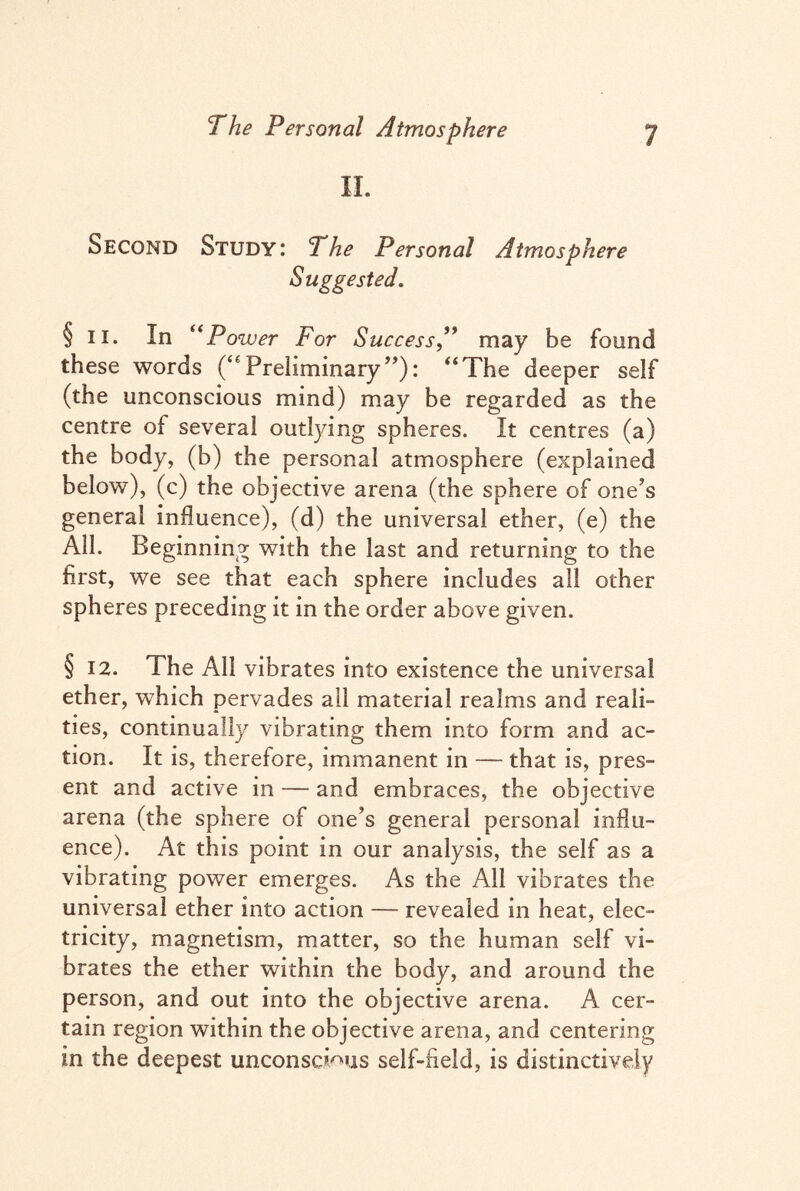 The Personal Atmosphere 7

II.

Second Study: The Personal Atmosphere Suggested.

§ 11. In "Power For Success," may be found these words ("Preliminary"): "The deeper self (the unconscious mind) may be regarded as the centre of several outlying spheres. It centres (a) the body, (b) the personal atmosphere (explained below), (c) the objective arena (the sphere of one's general influence), (d) the universal ether, (e) the All. Beginning with the last and returning to the first, we see that each sphere includes all other spheres preceding it in the order above given.

§ 12. The All vibrates into existence the universal ether, which pervades all material realms and realities, continually vibrating them into form and action. It is, therefore, immanent in — that is, present and active in — and embraces, the objective arena (the sphere of one's general personal influence). At this point in our analysis, the self as a vibrating power emerges. As the All vibrates the universal ether into action — revealed in heat, electricity, magnetism, matter, so the human self vibrates the ether within the body, and around the person, and out into the objective arena. A certain region within the objective arena, and centering in the deepest unconscious self-field, is distinctively